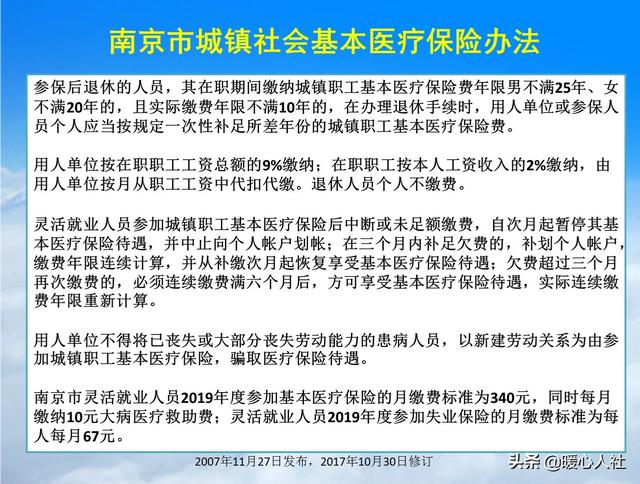 南京市城镇社会基本医疗保险办法

参保后退休的人员，其在职期间缴纳城镇职工基本医疗保险费年限男不满25年、女不满20年的，且实际缴费年限不满10年的，在办理退休手续时，用人单位或参保人员个人应当按规定一次性补足所差年份的城镇职工基本医疗保险费。

用人单位按在职职工工资总额的9%缴纳；在职职工按本人工资收入的2%缴纳，由用人单位按月从职工工资中代扣代缴。退休人员个人不缴费。

灵活就业人员参加城镇职工基本医疗保险后中断或未足额缴费，自次月起暂停其基本医疗保险待遇，并中止向个人帐户划帐；在三个月内补足欠费的，补划个人帐户，缴费年限连续计算，并从补缴次月起恢复享受基本医疗保险待遇；欠费超过三个月再次缴费的，必须连续缴费满六个月后，方可享受基本医疗保险待遇，实际连续缴费年限重新计算。

用人单位不得将已丧失或大部分丧失劳动能力的患病人员，以新建劳动关系为由参加城镇职工基本医疗保险，骗取医疗保险待遇。

南京市灵活就业人员2019年度参加基本医疗保险的月缴费标准为340元，同时每月缴纳10元大病医疗救助费；灵活就业人员2019年度参加失业保险的月缴费标准为每人每月67元。

2007年11月27日发布，2017年10月30日修订

头条 @暖心人社